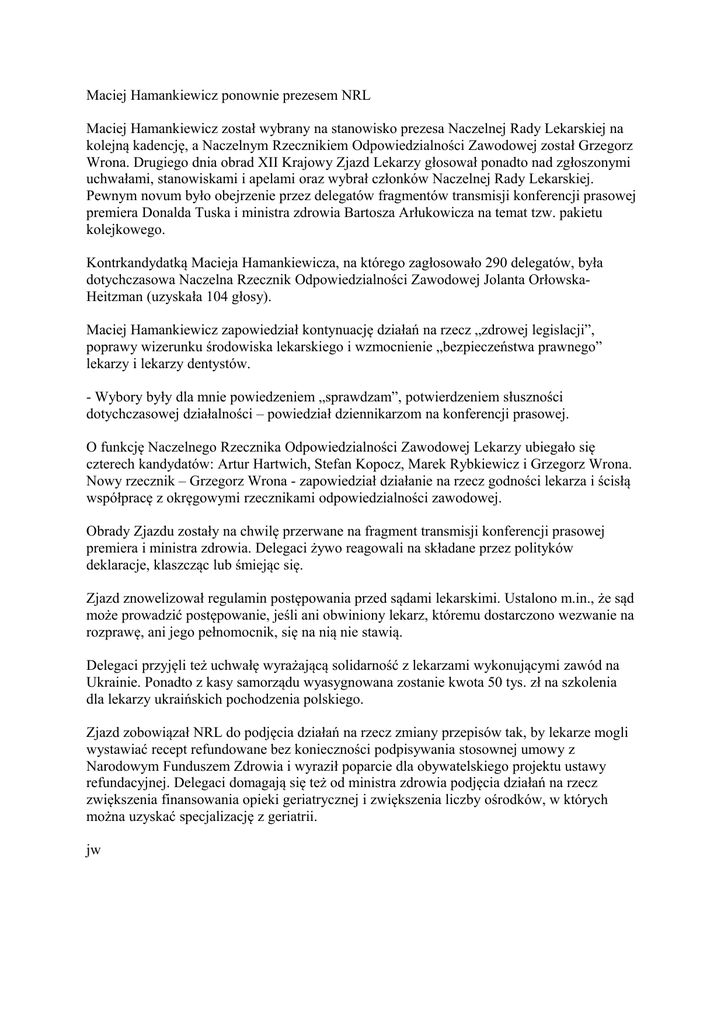 Maciej Hamankiewicz ponownie prezesem NRL

Maciej Hamankiewicz został wybrany na stanowisko prezesa Naczelnej Rady Lekarskiej na kolejną kadencję, a Naczelnym Rzecznikiem Odpowiedzialności Zawodowej został Grzegorz Wrona. Drugiego dnia obrad XII Krajowy Zjazd Lekarzy głosował ponadto nad zgłoszonymi uchwałami, stanowiskami i apelami oraz wybrał członków Naczelnej Rady Lekarskiej. Pewnym novum było obejrzenie przez delegatów fragmentów transmisji konferencji prasowej premiera Donalda Tuska i ministra zdrowia Bartosza Arłukowicza na temat tzw. pakietu kolejkowego.

Kontrkandydatką Macieja Hamankiewicza, na którego zagłosowało 290 delegatów, była dotychczasowa Naczelna Rzecznik Odpowiedzialności Zawodowej Jolanta Orłowska-Heitzman (uzyskała 104 głosy).

Maciej Hamankiewicz zapowiedział kontynuację działań na rzecz „zdrowej legislacji", poprawy wizerunku środowiska lekarskiego i wzmocnienie „bezpieczeństwa prawnego" lekarzy i lekarzy dentystów.

- Wybory były dla mnie powiedzeniem „sprawdzam", potwierdzeniem słuszności dotychczasowej działalności – powiedział dziennikarzom na konferencji prasowej.

O funkcję Naczelnego Rzecznika Odpowiedzialności Zawodowej Lekarzy ubiegało się czterech kandydatów: Artur Hartwich, Stefan Kopocz, Marek Rybkiewicz i Grzegorz Wrona. Nowy rzecznik – Grzegorz Wrona - zapowiedział działanie na rzecz godności lekarza i ścisłą współpracę z okręgowymi rzecznikami odpowiedzialności zawodowej.

Obrady Zjazdu zostały na chwilę przerwane na fragment transmisji konferencji prasowej premiera i ministra zdrowia. Delegaci żywo reagowali na składane przez polityków deklaracje, klaszcząc lub śmiejąc się.

Zjazd znowelizował regulamin postępowania przed sądami lekarskimi. Ustalono m.in., że sąd może prowadzić postępowanie, jeśli ani obwiniony lekarz, któremu dostarczono wezwanie na rozprawę, ani jego pełnomocnik, się na nią nie stawią.

Delegaci przyjęli też uchwałę wyrażającą solidarność z lekarzami wykonującymi zawód na Ukrainie. Ponadto z kasy samorządu wyasygnowana zostanie kwota 50 tys. zł na szkolenia dla lekarzy ukraińskich pochodzenia polskiego.

Zjazd zobowiązał NRL do podjęcia działań na rzecz zmiany przepisów tak, by lekarze mogli wystawiać recept refundowane bez konieczności podpisywania stosownej umowy z Narodowym Funduszem Zdrowia i wyraził poparcie dla obywatelskiego projektu ustawy refundacyjnej. Delegaci domagają się też od ministra zdrowia podjęcia działań na rzecz zwiększenia finansowania opieki geriatrycznej i zwiększenia liczby ośrodków, w których można uzyskać specjalizację z geriatrii.

jw